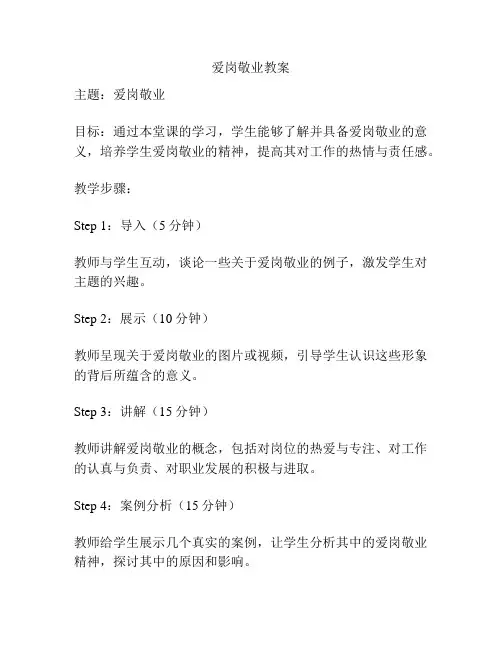 爱岗敬业教案

主题：爱岗敬业

目标：通过本堂课的学习，学生能够了解并具备爱岗敬业的意义，培养学生爱岗敬业的精神，提高其对工作的热情与责任感。

教学步骤：

Step 1：导入（5 分钟）

教师与学生互动，谈论一些关于爱岗敬业的例子，激发学生对主题的兴趣。

Step 2：展示（10 分钟）

教师呈现关于爱岗敬业的图片或视频，引导学生认识这些形象的背后所蕴含的意义。

Step 3：讲解（15 分钟）

教师讲解爱岗敬业的概念，包括对岗位的热爱与专注、对工作的认真与负责、对职业发展的积极与进取。

Step 4：案例分析（15 分钟）

教师给学生展示几个真实的案例，让学生分析其中的爱岗敬业精神，探讨其中的原因和影响。